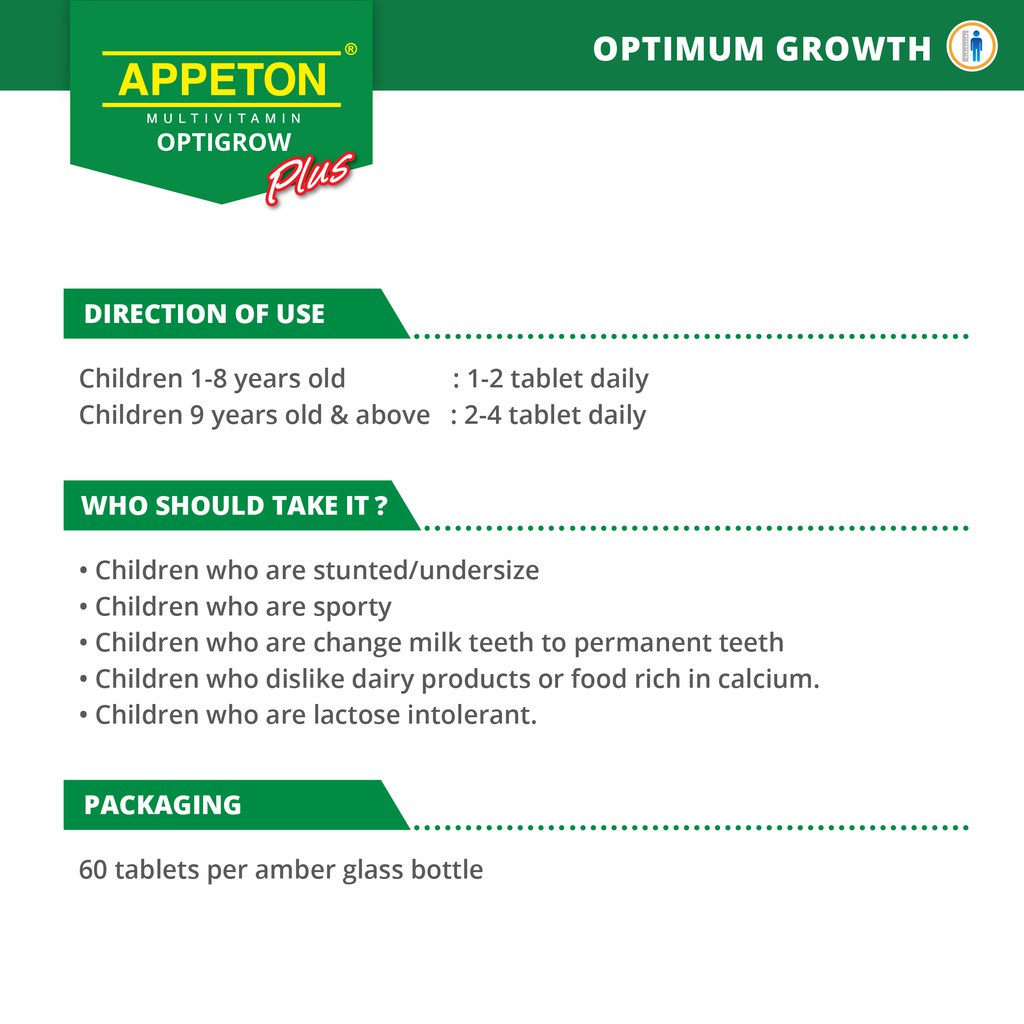 APPETON®
MULTIVITAMIN
OPTIGROW
Plus

OPTIMUM GROWTH

DIRECTION OF USE

Children 1-8 years old : 1-2 tablet daily
Children 9 years old & above : 2-4 tablet daily

WHO SHOULD TAKE IT ?

• Children who are stunted/undersize
• Children who are sporty
• Children who are change milk teeth to permanent teeth
• Children who dislike dairy products or food rich in calcium.
• Children who are lactose intolerant.

PACKAGING

60 tablets per amber glass bottle